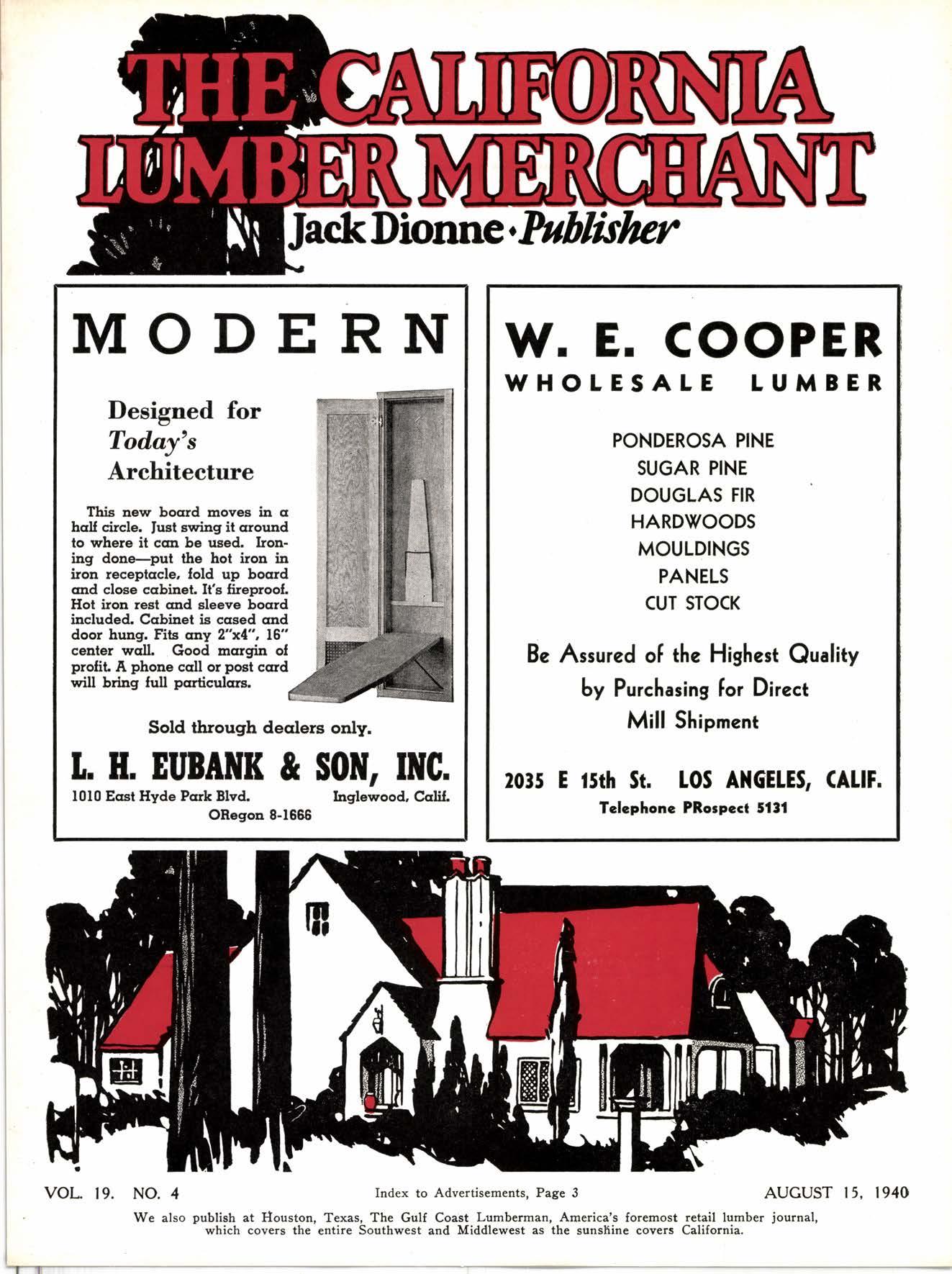 THE CALIFORNIA LUMBER MERCHANT
Jack Dionne · Publisher

MODERN

Designed for Today's Architecture

This new board moves in a half circle. Just swing it around to where it can be used. Ironing done—put the hot iron in iron receptacle, fold up board and close cabinet. It's fireproof. Hot iron rest and sleeve board included. Cabinet is cased and door hung. Fits any 2"x4", 16" center wall. Good margin of profit. A phone call or post card will bring full particulars.

Sold through dealers only.

L. H. EUBANK & SON, INC.
1010 East Hyde Park Blvd. Inglewood, Calif.
ORegon 8-1666

W. E. COOPER
WHOLESALE LUMBER

PONDEROSA PINE
SUGAR PINE
DOUGLAS FIR
HARDWOODS
MOULDINGS
PANELS
CUT STOCK

Be Assured of the Highest Quality by Purchasing for Direct Mill Shipment

2035 E 15th St. LOS ANGELES, CALIF.
Telephone PRospect 5131

VOL. 19. NO. 4 Index to Advertisements, Page 3 AUGUST 15, 1940

We also publish at Houston, Texas, The Gulf Coast Lumberman, America's foremost retail lumber journal, which covers the entire Southwest and Middlewest as the sunshine covers California.